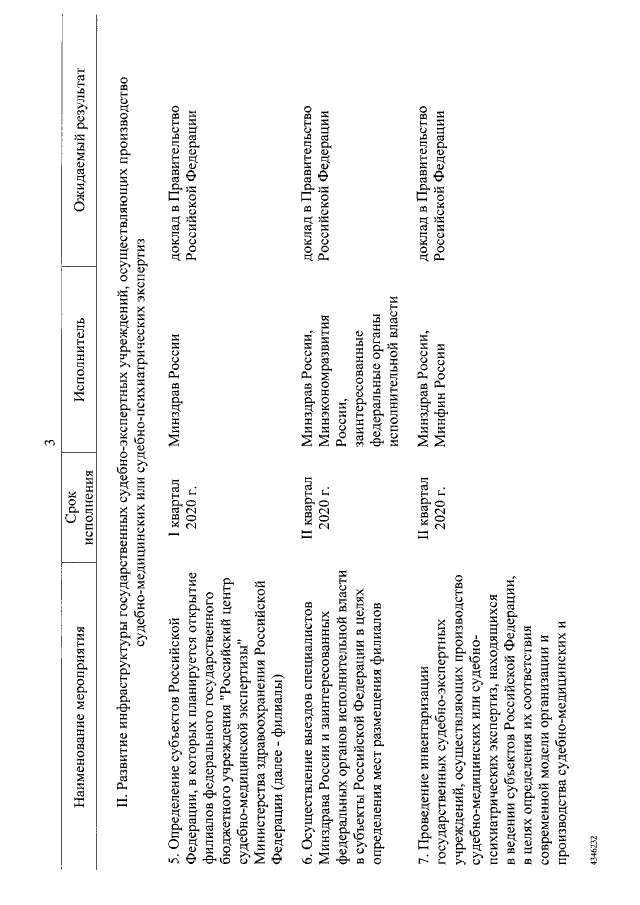 3

| Наименование мероприятия | Срок исполнения | Исполнитель | Ожидаемый результат |
|---|---|---|---|
| II. Развитие инфраструктуры государственных судебно-экспертных учреждений, осуществляющих производство судебно-медицинских или судебно-психиатрических экспертиз | | | |
| 5. Определение субъектов Российской Федерации, в которых планируется открытие филиалов федерального государственного бюджетного учреждения "Российский центр судебно-медицинской экспертизы" Министерства здравоохранения Российской Федерации (далее - филиалы) | I квартал 2020 г. | Минздрав России | доклад в Правительство Российской Федерации |
| 6. Осуществление выездов специалистов Минздрава России и заинтересованных федеральных органов исполнительной власти в субъекты Российской Федерации в целях определения мест размещения филиалов | II квартал 2020 г. | Минздрав России, Минэкономразвития России, заинтересованные федеральные органы исполнительной власти | доклад в Правительство Российской Федерации |
| 7. Проведение инвентаризации государственных судебно-экспертных учреждений, осуществляющих производство судебно-медицинских или судебно-психиатрических экспертиз, находящихся в ведении субъектов Российской Федерации, в целях определения их соответствия современной модели организации и производства судебно-медицинских и | II квартал 2020 г. | Минздрав России, Минфин России | доклад в Правительство Российской Федерации |

4346232